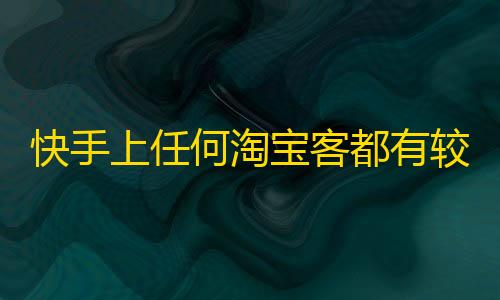 快手上任何淘宝客都有较